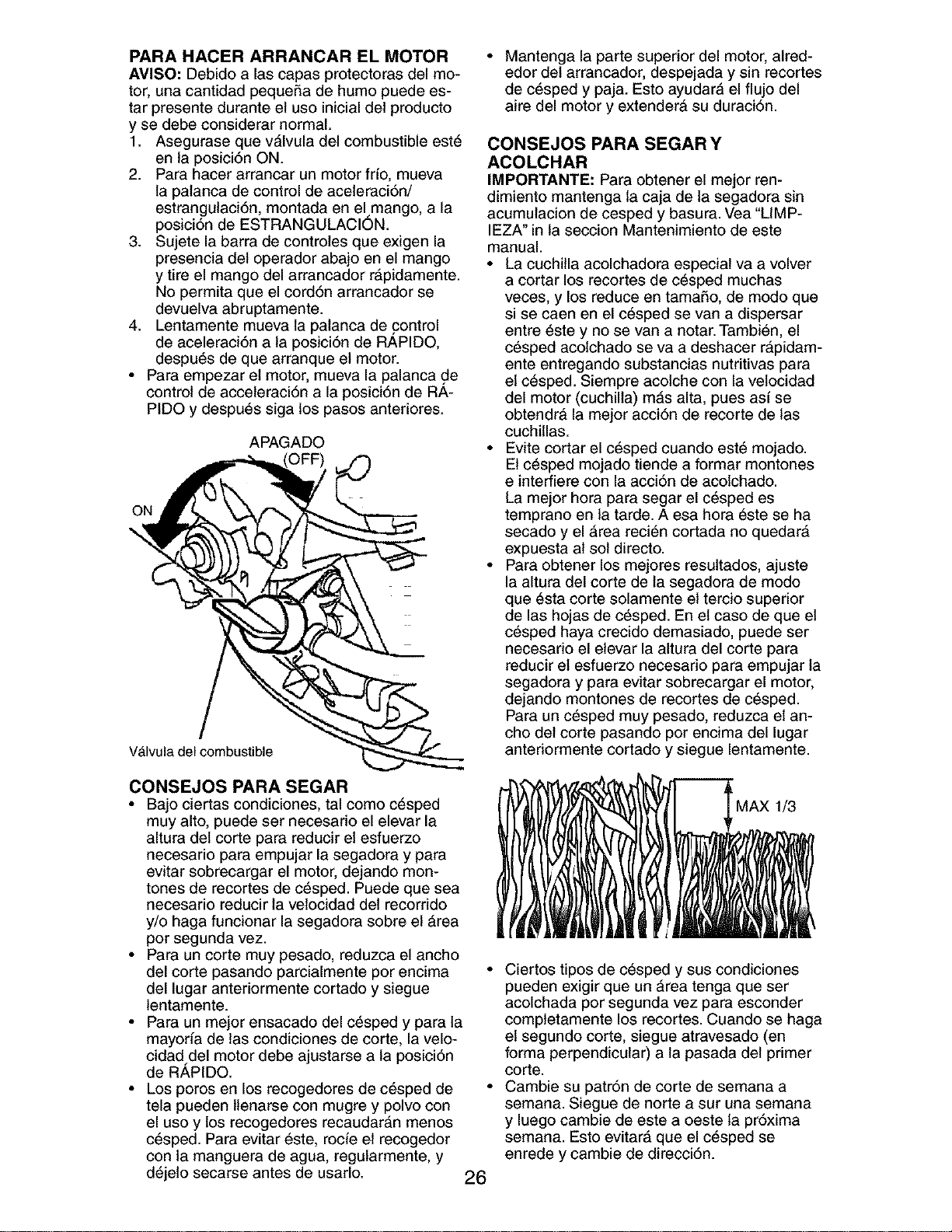 PARA HACER ARRANCAR EL MOTOR
AVISO: Debido a las capas protectoras del motor, una cantidad pequeña de humo puede estar presente durante el uso inicial del producto y se debe considerar normal.
1. Asegurase que válvula del combustible esté en la posición ON.
2. Para hacer arrancar un motor frío, mueva la palanca de control de aceleración/ estrangulación, montada en el mango, a la posición de ESTRANGULACIÓN.
3. Sujete la barra de controles que exigen la presencia del operador abajo en el mango y tire el mango del arrancador rápidamente. No permita que el cordón arrancador se devuelva abruptamente.
4. Lentamente mueva la palanca de control de aceleración a la posición de RÁPIDO, después de que arranque el motor.
• Para empezar el motor, mueva la palanca de control de acceleración a la posición de RÁPIDO y después siga los pasos anteriores.

APAGADO (OFF)
ON
Válvula del combustible

CONSEJOS PARA SEGAR
• Bajo ciertas condiciones, tal como césped muy alto, puede ser necesario el elevar la altura del corte para reducir el esfuerzo necesario para empujar la segadora y para evitar sobrecargar el motor, dejando montones de recortes de césped. Puede que sea necesario reducir la velocidad del recorrido y/o haga funcionar la segadora sobre el área por segunda vez.
• Para un corte muy pesado, reduzca el ancho del corte pasando parcialmente por encima del lugar anteriormente cortado y siegue lentamente.
• Para un mejor ensacado del césped y para la mayoría de las condiciones de corte, la velocidad del motor debe ajustarse a la posición de RÁPIDO.
• Los poros en los recogedores de césped de tela pueden llenarse con mugre y polvo con el uso y los recogedores recaudarán menos césped. Para evitar éste, rocíe el recogedor con la manguera de agua, regularmente, y déjelo secarse antes de usarlo.

• Mantenga la parte superior del motor, alrededor del arrancador, despejada y sin recortes de césped y paja. Esto ayudará el flujo del aire del motor y extenderá su duración.

CONSEJOS PARA SEGAR Y ACOLCHAR
IMPORTANTE: Para obtener el mejor rendimiento mantenga la caja de la segadora sin acumulacion de cesped y basura. Vea "LIMPIEZA" in la seccion Mantenimiento de este manual.
• La cuchilla acolchadora especial va a volver a cortar los recortes de césped muchas veces, y los reduce en tamaño, de modo que si se caen en el césped se van a dispersar entre éste y no se van a notar. También, el césped acolchado se va a deshacer rápidamente entregando substancias nutritivas para el césped. Siempre acolche con la velocidad del motor (cuchilla) más alta, pues así se obtendrá la mejor acción de recorte de las cuchillas.
• Evite cortar el césped cuando esté mojado. El césped mojado tiende a formar montones e interfiere con la acción de acolchado. La mejor hora para segar el césped es temprano en la tarde. A esa hora éste se ha secado y el área recién cortada no quedará expuesta al sol directo.
• Para obtener los mejores resultados, ajuste la altura del corte de la segadora de modo que ésta corte solamente el tercio superior de las hojas de césped. En el caso de que el césped haya crecido demasiado, puede ser necesario el elevar la altura del corte para reducir el esfuerzo necesario para empujar la segadora y para evitar sobrecargar el motor, dejando montones de recortes de césped. Para un césped muy pesado, reduzca el ancho del corte pasando por encima del lugar anteriormente cortado y siegue lentamente.

MAX 1/3

• Ciertos tipos de césped y sus condiciones pueden exigir que un área tenga que ser acolchada por segunda vez para esconder completamente los recortes. Cuando se haga el segundo corte, siegue atravesado (en forma perpendicular) a la pasada del primer corte.
• Cambie su patrón de corte de semana a semana. Siegue de norte a sur una semana y luego cambie de este a oeste la próxima semana. Esto evitará que el césped se enrede y cambie de dirección.

26